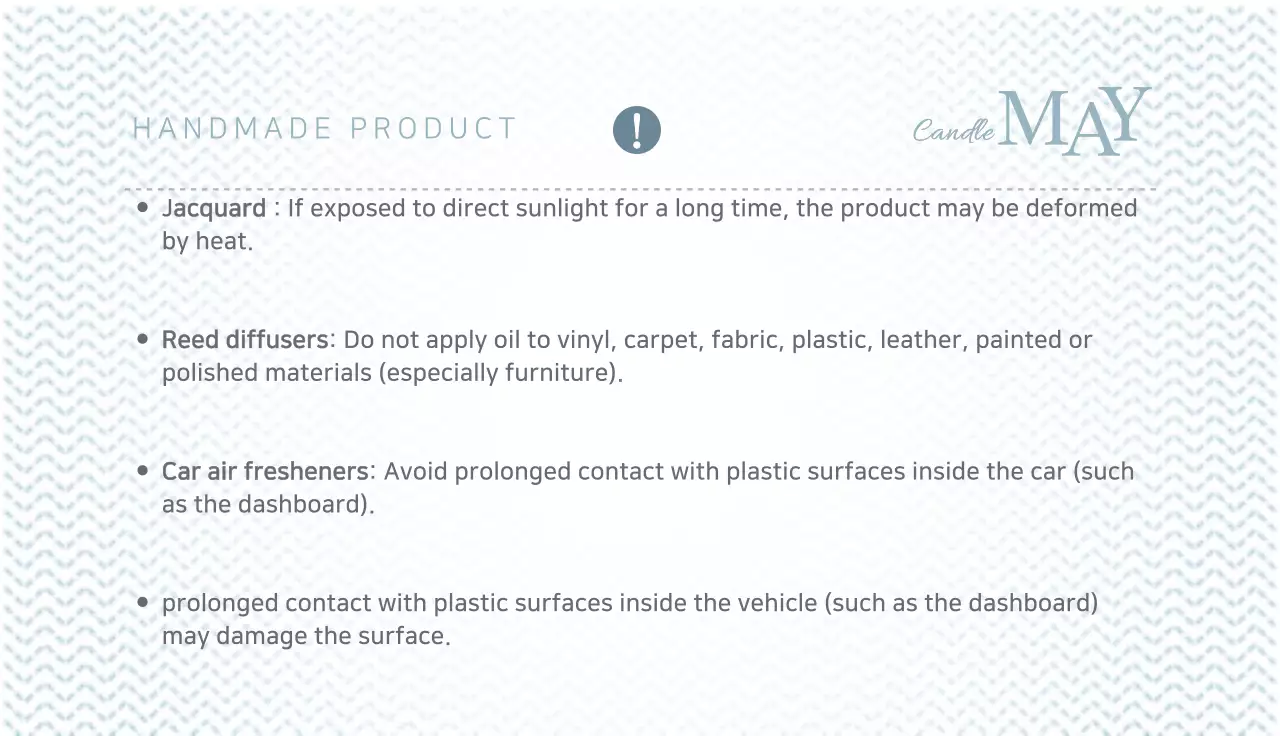 HANDMADE PRODUCT

!

Candle MAY

• Jacquard : If exposed to direct sunlight for a long time, the product may be deformed by heat.

• Reed diffusers: Do not apply oil to vinyl, carpet, fabric, plastic, leather, painted or polished materials (especially furniture).

• Car air fresheners: Avoid prolonged contact with plastic surfaces inside the car (such as the dashboard).

• prolonged contact with plastic surfaces inside the vehicle (such as the dashboard) may damage the surface.